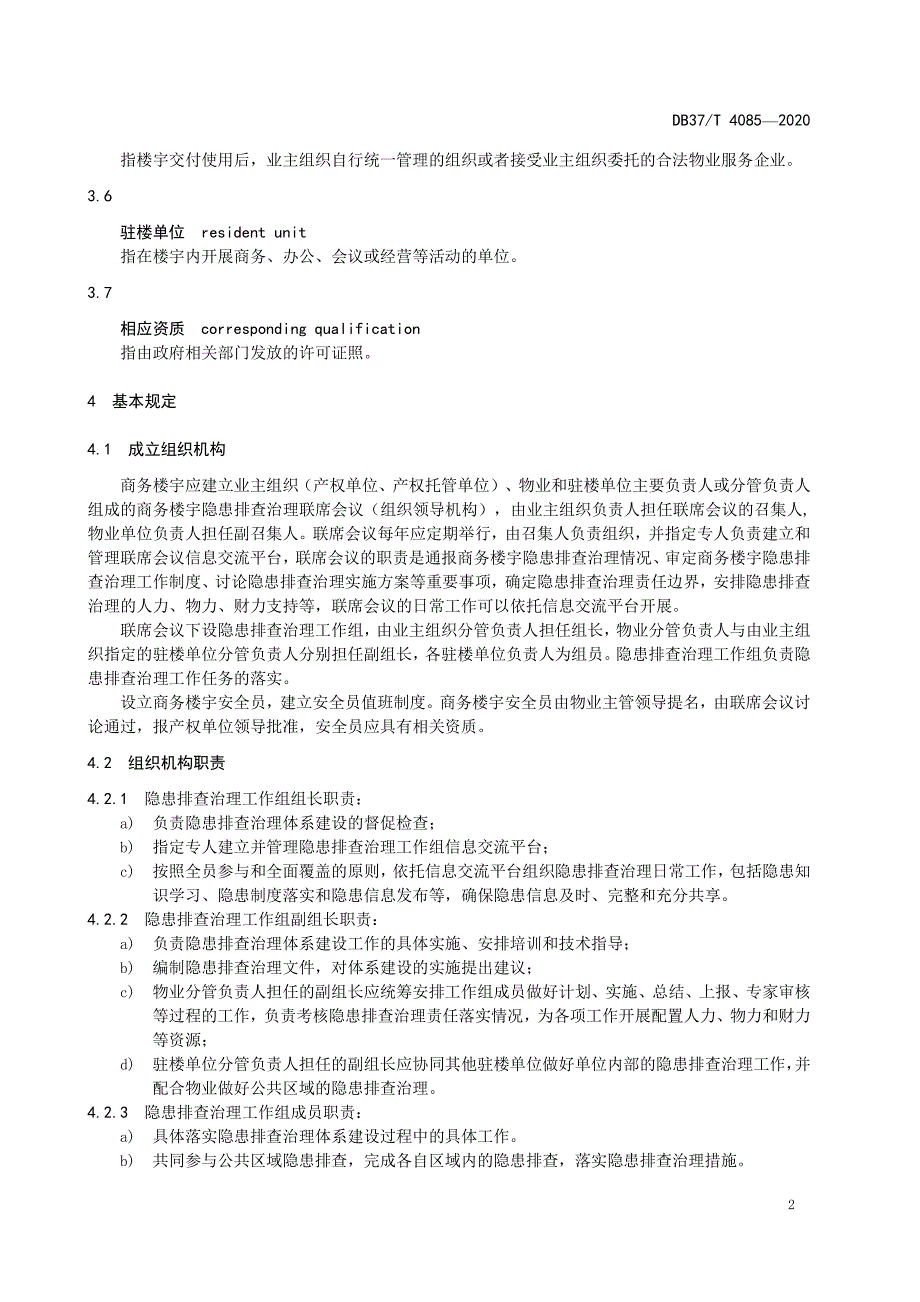 DB37/T 4085—2020

指楼宇交付使用后，业主组织自行统一管理的组织或者接受业主组织委托的合法物业服务企业。

3.6

驻楼单位 resident unit

指在楼宇内开展商务、办公、会议或经营等活动的单位。

3.7

相应资质 corresponding qualification

指由政府相关部门发放的许可证照。

4 基本规定

4.1 成立组织机构

商务楼宇应建立业主组织（产权单位、产权托管单位）、物业和驻楼单位主要负责人或分管负责人组成的商务楼宇隐患排查治理联席会议（组织领导机构），由业主组织负责人担任联席会议的召集人，物业单位负责人担任副召集人。联席会议每年应定期举行，由召集人负责组织，并指定专人负责建立和管理联席会议信息交流平台，联席会议的职责是通报商务楼宇隐患排查治理情况、审定商务楼宇隐患排查治理工作制度、讨论隐患排查治理实施方案等重要事项，确定隐患排查治理责任边界，安排隐患排查治理的人力、物力、财力支持等，联席会议的日常工作可以依托信息交流平台开展。

联席会议下设隐患排查治理工作组，由业主组织分管负责人担任组长，物业分管负责人与由业主组织指定的驻楼单位分管负责人分别担任副组长，各驻楼单位负责人为组员。隐患排查治理工作组负责隐患排查治理工作任务的落实。

设立商务楼宇安全员，建立安全员值班制度。商务楼宇安全员由物业主管领导提名，由联席会议讨论通过，报产权单位领导批准，安全员应具有相关资质。

4.2 组织机构职责

4.2.1 隐患排查治理工作组组长职责：
a) 负责隐患排查治理体系建设的督促检查；
b) 指定专人建立并管理隐患排查治理工作组信息交流平台；
c) 按照全员参与和全面覆盖的原则，依托信息交流平台组织隐患排查治理日常工作，包括隐患知识学习、隐患制度落实和隐患信息发布等，确保隐患信息及时、完整和充分共享。
4.2.2 隐患排查治理工作组副组长职责：
a) 负责隐患排查治理体系建设工作的具体实施、安排培训和技术指导；
b) 编制隐患排查治理文件，对体系建设的实施提出建议；
c) 物业分管负责人担任的副组长应统筹安排工作组成员做好计划、实施、总结、上报、专家审核等过程的工作，负责考核隐患排查治理责任落实情况，为各项工作开展配置人力、物力和财力等资源；
d) 驻楼单位分管负责人担任的副组长应协同其他驻楼单位做好单位内部的隐患排查治理工作，并配合物业做好公共区域的隐患排查治理。
4.2.3 隐患排查治理工作组成员职责：
a) 具体落实隐患排查治理体系建设过程中的具体工作。
b) 共同参与公共区域隐患排查，完成各自区域内的隐患排查，落实隐患排查治理措施。

2